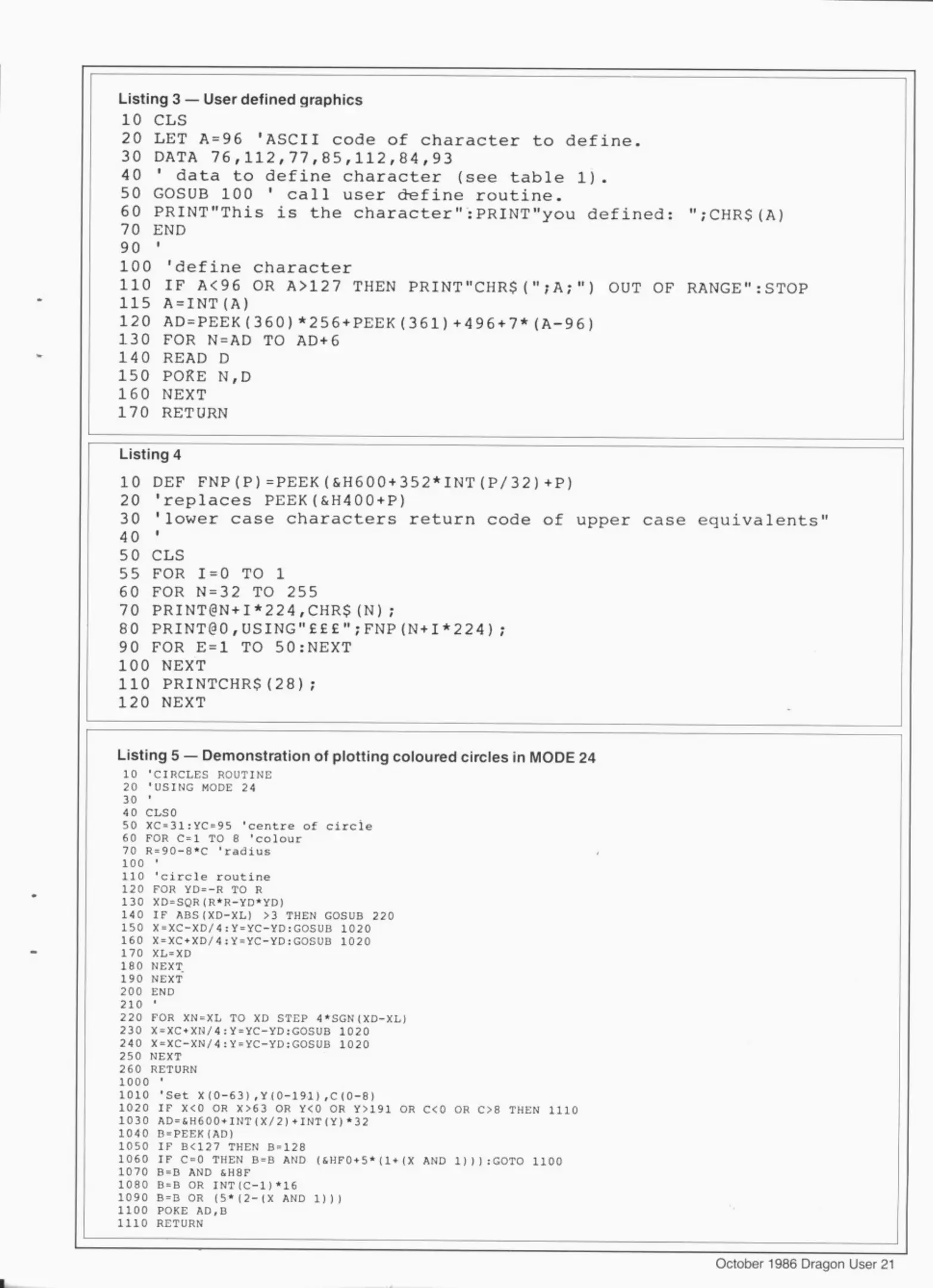 Listing 3 — User defined graphics

10 CLS
20 LET A=96 'ASCII code of character to define.
30 DATA 76,112,77,85,112,84,93
40 ' data to define character (see table 1).
50 GOSUB 100 ' call user define routine.
60 PRINT"This is the character":PRINT"you defined: ";CHR$(A)
70 END
90 '
100 'define character
110 IF A<96 OR A>127 THEN PRINT"CHR$(";A;") OUT OF RANGE":STOP
115 A=INT(A)
120 AD=PEEK(360)*256+PEEK(361)+496+7*(A-96)
130 FOR N=AD TO AD+6
140 READ D
150 POKE N,D
160 NEXT
170 RETURN

Listing 4

10 DEF FNP(P)=PEEK(&H600+352*INT(P/32)+P)
20 'replaces PEEK(&H400+P)
30 'lower case characters return code of upper case equivalents"
40 '
50 CLS
55 FOR I=0 TO 1
60 FOR N=32 TO 255
70 PRINT@N+I*224,CHR$(N);
80 PRINT@0,USING"£££";FNP(N+I*224);
90 FOR E=1 TO 50:NEXT
100 NEXT
110 PRINTCHR$(28);
120 NEXT

Listing 5 — Demonstration of plotting coloured circles in MODE 24

10 'CIRCLES ROUTINE
20 'USING MODE 24
30 '
40 CLS0
50 XC=31:YC=95 'centre of circle
60 FOR C=1 TO 8 'colour
70 R=90-8*C 'radius
100 '
110 'circle routine
120 FOR YD=-R TO R
130 XD=SQR(R*R-YD*YD)
140 IF ABS(XD-XL) >3 THEN GOSUB 220
150 X=XC-XD/4:Y=YC-YD:GOSUB 1020
160 X=XC+XD/4:Y=YC-YD:GOSUB 1020
170 XL=XD
180 NEXT
190 NEXT
200 END
210 '
220 FOR XN=XL TO XD STEP 4*SGN(XD-XL)
230 X=XC+XN/4:Y=YC-YD:GOSUB 1020
240 X=XC-XN/4:Y=YC-YD:GOSUB 1020
250 NEXT
260 RETURN
1000 '
1010 'Set X(0-63),Y(0-191),C(0-8)
1020 IF X<0 OR X>63 OR Y<0 OR Y>191 OR C<0 OR C>8 THEN 1110
1030 AD=&H600+INT(X/2)+INT(Y)*32
1040 B=PEEK(AD)
1050 IF B<127 THEN B=128
1060 IF C=0 THEN B=B AND (&HF0+5*(1+(X AND 1))):GOTO 1100
1070 B=B AND &H8F
1080 B=B OR INT(C-1)*16
1090 B=B OR (5*(2-(X AND 1)))
1100 POKE AD,B
1110 RETURN

October 1986 Dragon User 21